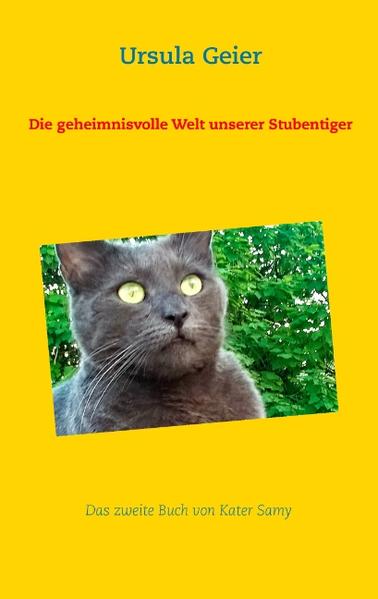 Ursula Geier

Die geheimnisvolle Welt unserer Stubentiger

Das zweite Buch von Kater Samy